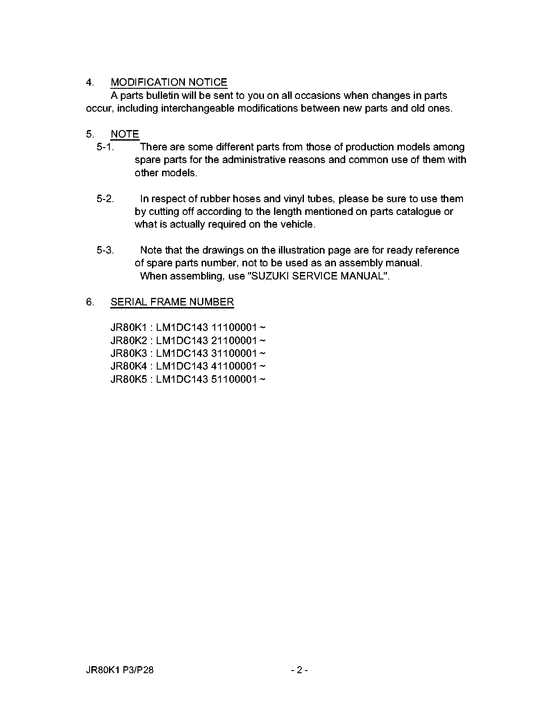 4. MODIFICATION NOTICE
A parts bulletin will be sent to you on all occasions when changes in parts occur, including interchangeable modifications between new parts and old ones.

5. NOTE
5-1. There are some different parts from those of production models among spare parts for the administrative reasons and common use of them with other models.

5-2. In respect of rubber hoses and vinyl tubes, please be sure to use them by cutting off according to the length mentioned on parts catalogue or what is actually required on the vehicle.

5-3. Note that the drawings on the illustration page are for ready reference of spare parts number, not to be used as an assembly manual.
When assembling, use "SUZUKI SERVICE MANUAL".

6. SERIAL FRAME NUMBER

JR80K1 : LM1DC143 11100001 ~
JR80K2 : LM1DC143 21100001 ~
JR80K3 : LM1DC143 31100001 ~
JR80K4 : LM1DC143 41100001 ~
JR80K5 : LM1DC143 51100001 ~

JR80K1 P3/P28 - 2 -